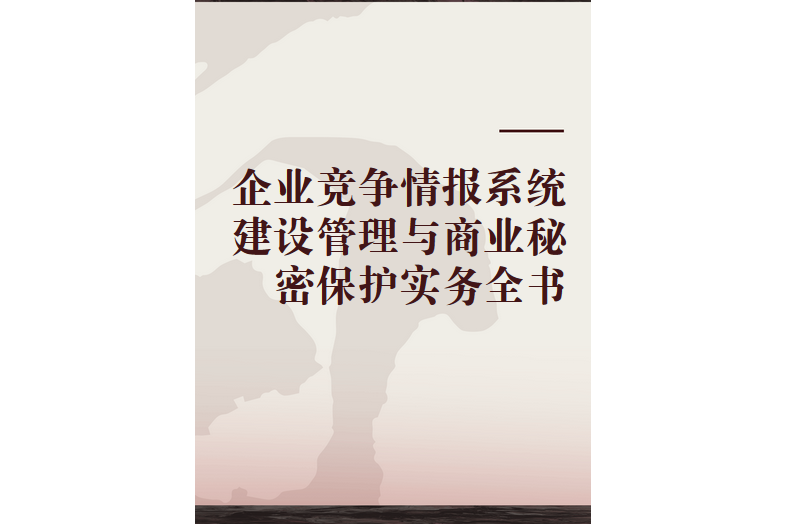 企业竞争情报系统建设管理与商业秘密保护实务全书